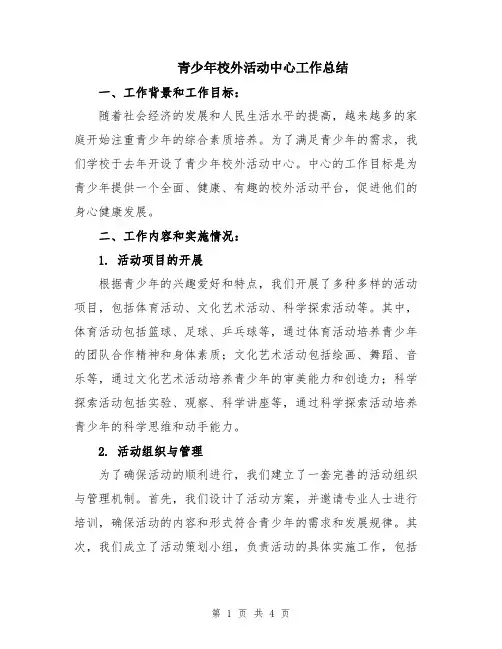 青少年校外活动中心工作总结

一、工作背景和工作目标：

随着社会经济的发展和人民生活水平的提高，越来越多的家庭开始注重青少年的综合素质培养。为了满足青少年的需求，我们学校于去年开设了青少年校外活动中心。中心的工作目标是为青少年提供一个全面、健康、有趣的校外活动平台，促进他们的身心健康发展。

二、工作内容和实施情况：

1. 活动项目的开展

根据青少年的兴趣爱好和特点，我们开展了多种多样的活动项目，包括体育活动、文化艺术活动、科学探索活动等。其中，体育活动包括篮球、足球、乒乓球等，通过体育活动培养青少年的团队合作精神和身体素质；文化艺术活动包括绘画、舞蹈、音乐等，通过文化艺术活动培养青少年的审美能力和创造力；科学探索活动包括实验、观察、科学讲座等，通过科学探索活动培养青少年的科学思维和动手能力。

2. 活动组织与管理

为了确保活动的顺利进行，我们建立了一套完善的活动组织与管理机制。首先，我们设计了活动方案，并邀请专业人士进行培训，确保活动的内容和形式符合青少年的需求和发展规律。其次，我们成立了活动策划小组，负责活动的具体实施工作，包括

第 1 页 共 4 页